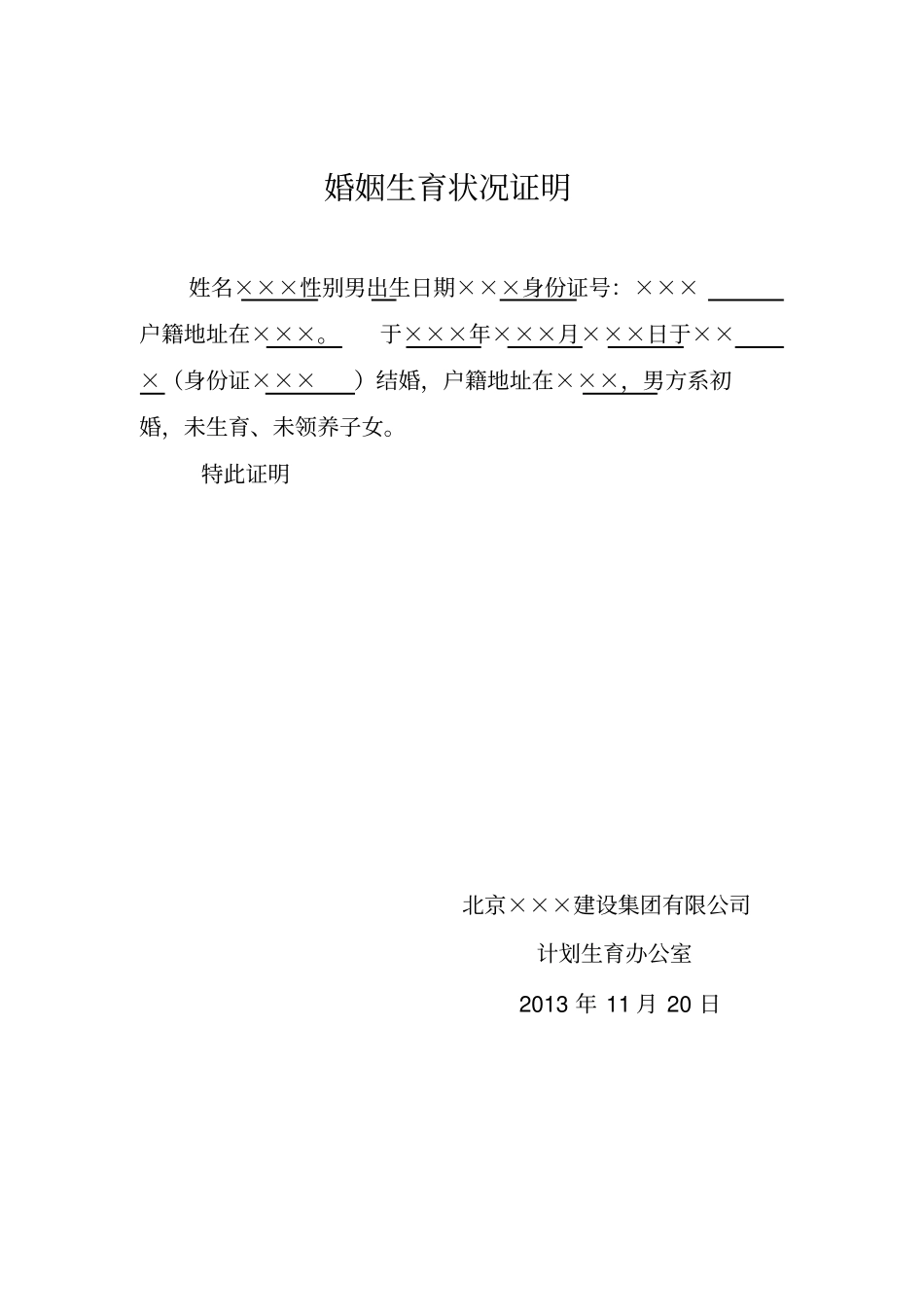 婚姻生育状况证明

姓名×××性别男出生日期×××身份证号：××× 户籍地址在×××。 于×××年×××月×××日于×××（身份证××× ）结婚，户籍地址在×××，男方系初婚，未生育、未领养子女。

特此证明

北京×××建设集团有限公司

计划生育办公室

2013 年 11 月 20 日